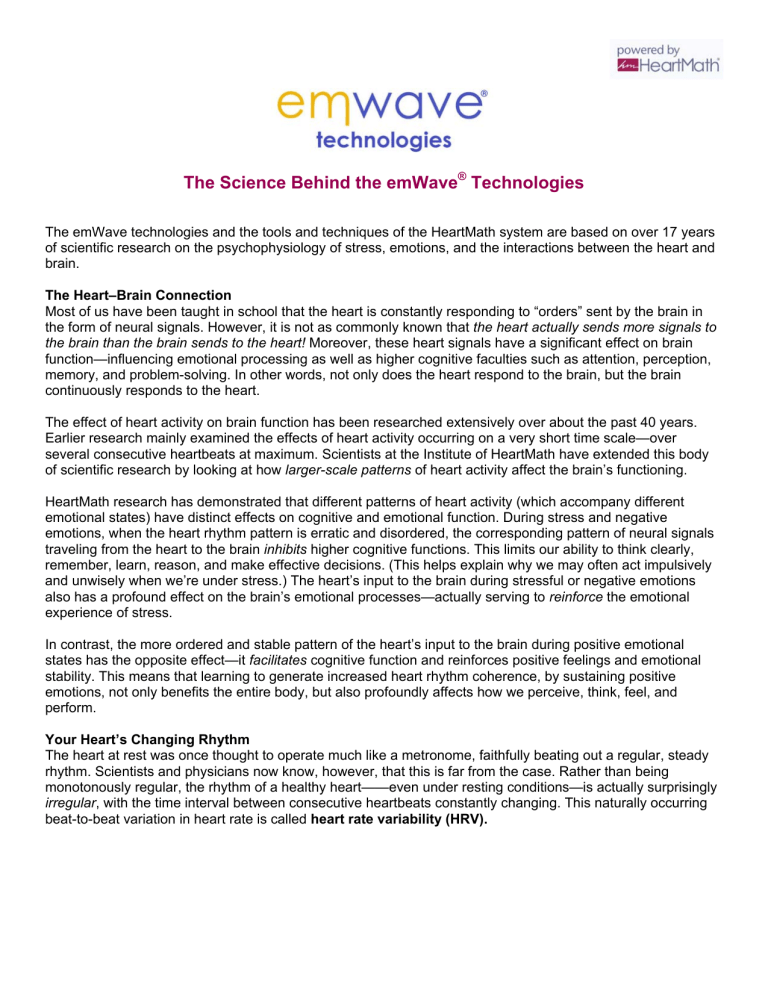 powered by
HeartMath

emwave®
technologies

The Science Behind the emWave® Technologies

The emWave technologies and the tools and techniques of the HeartMath system are based on over 17 years of scientific research on the psychophysiology of stress, emotions, and the interactions between the heart and brain.

The Heart–Brain Connection
Most of us have been taught in school that the heart is constantly responding to “orders” sent by the brain in the form of neural signals. However, it is not as commonly known that the heart actually sends more signals to the brain than the brain sends to the heart! Moreover, these heart signals have a significant effect on brain function—influencing emotional processing as well as higher cognitive faculties such as attention, perception, memory, and problem-solving. In other words, not only does the heart respond to the brain, but the brain continuously responds to the heart.

The effect of heart activity on brain function has been researched extensively over about the past 40 years. Earlier research mainly examined the effects of heart activity occurring on a very short time scale—over several consecutive heartbeats at maximum. Scientists at the Institute of HeartMath have extended this body of scientific research by looking at how larger-scale patterns of heart activity affect the brain’s functioning.

HeartMath research has demonstrated that different patterns of heart activity (which accompany different emotional states) have distinct effects on cognitive and emotional function. During stress and negative emotions, when the heart rhythm pattern is erratic and disordered, the corresponding pattern of neural signals traveling from the heart to the brain inhibits higher cognitive functions. This limits our ability to think clearly, remember, learn, reason, and make effective decisions. (This helps explain why we may often act impulsively and unwisely when we’re under stress.) The heart’s input to the brain during stressful or negative emotions also has a profound effect on the brain’s emotional processes—actually serving to reinforce the emotional experience of stress.

In contrast, the more ordered and stable pattern of the heart’s input to the brain during positive emotional states has the opposite effect—it facilitates cognitive function and reinforces positive feelings and emotional stability. This means that learning to generate increased heart rhythm coherence, by sustaining positive emotions, not only benefits the entire body, but also profoundly affects how we perceive, think, feel, and perform.

Your Heart’s Changing Rhythm
The heart at rest was once thought to operate much like a metronome, faithfully beating out a regular, steady rhythm. Scientists and physicians now know, however, that this is far from the case. Rather than being monotonously regular, the rhythm of a healthy heart——even under resting conditions—is actually surprisingly irregular, with the time interval between consecutive heartbeats constantly changing. This naturally occurring beat-to-beat variation in heart rate is called heart rate variability (HRV).